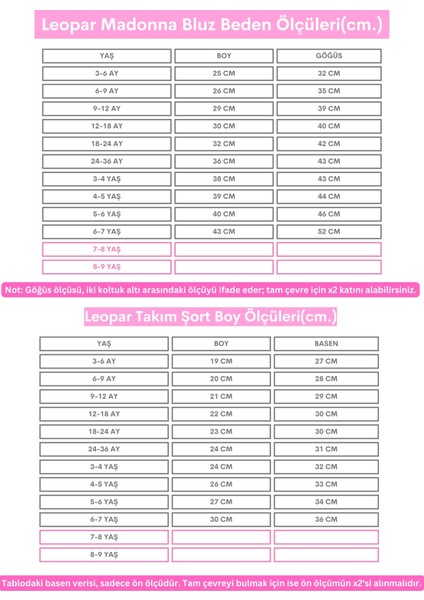 Leopar Madonna Bluz Beden Ölçüleri(cm.)

| YAŞ | BOY | GÖĞÜS |
|---|---|---|
| 3-6 AY | 25 CM | 32 CM |
| 6-9 AY | 26 CM | 35 CM |
| 9-12 AY | 29 CM | 39 CM |
| 12-18 AY | 30 CM | 40 CM |
| 18-24 AY | 32 CM | 42 CM |
| 24-36 AY | 36 CM | 43 CM |
| 3-4 YAŞ | 38 CM | 43 CM |
| 4-5 YAŞ | 39 CM | 44 CM |
| 5-6 YAŞ | 40 CM | 46 CM |
| 6-7 YAŞ | 43 CM | 52 CM |
| 7-8 YAŞ | | |
| 8-9 YAŞ | | |

Not: Göğüs ölçüsü, iki koltuk altı arasındaki ölçüyü ifade eder; tam çevre için x2 katını alabilirsiniz.

Leopar Takım Şort Boy Ölçüleri(cm.)

| YAŞ | BOY | BASEN |
|---|---|---|
| 3-6 AY | 19 CM | 27 CM |
| 6-9 AY | 20 CM | 28 CM |
| 9-12 AY | 21 CM | 29 CM |
| 12-18 AY | 22 CM | 30 CM |
| 18-24 AY | 23 CM | 30 CM |
| 24-36 AY | 24 CM | 31 CM |
| 3-4 YAŞ | 24 CM | 32 CM |
| 4-5 YAŞ | 26 CM | 33 CM |
| 5-6 YAŞ | 27 CM | 34 CM |
| 6-7 YAŞ | 30 CM | 36 CM |
| 7-8 YAŞ | | |
| 8-9 YAŞ | | |

Tablodaki basen verisi, sadece ön ölçüdür. Tam çevreyi bulmak için ise ön ölçümün x2'si alınmalıdır.